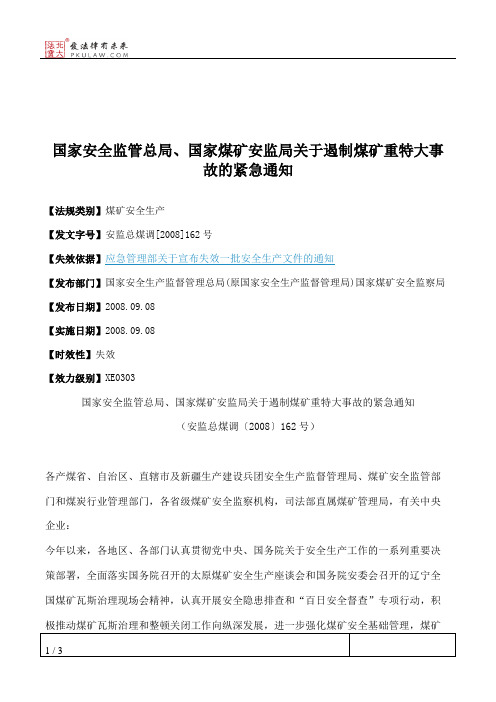 北大法宝 发法律有未来 PKULAW.COM

国家安全监管总局、国家煤矿安监局关于遏制煤矿重特大事故的紧急通知

【法规类别】煤矿安全生产

【发文字号】安监总煤调[2008]162号

【失效依据】应急管理部关于宣布失效一批安全生产文件的通知

【发布部门】国家安全生产监督管理总局(原国家安全生产监督管理局)国家煤矿安全监察局

【发布日期】2008.09.08

【实施日期】2008.09.08

【时效性】失效

【效力级别】XE0303

国家安全监管总局、国家煤矿安监局关于遏制煤矿重特大事故的紧急通知

（安监总煤调〔2008〕162号）

各产煤省、自治区、直辖市及新疆生产建设兵团安全生产监督管理局、煤矿安全监管部门和煤炭行业管理部门，各省级煤矿安全监察机构，司法部直属煤矿管理局，有关中央企业：

今年以来，各地区、各部门认真贯彻党中央、国务院关于安全生产工作的一系列重要决策部署，全面落实国务院召开的太原煤矿安全生产座谈会和国务院安委会召开的辽宁全国煤矿瓦斯治理现场会精神，认真开展安全隐患排查和“百日安全督查”专项行动，积极推动煤矿瓦斯治理和整顿关闭工作向纵深发展，进一步强化煤矿安全基础管理，煤矿

1 / 3